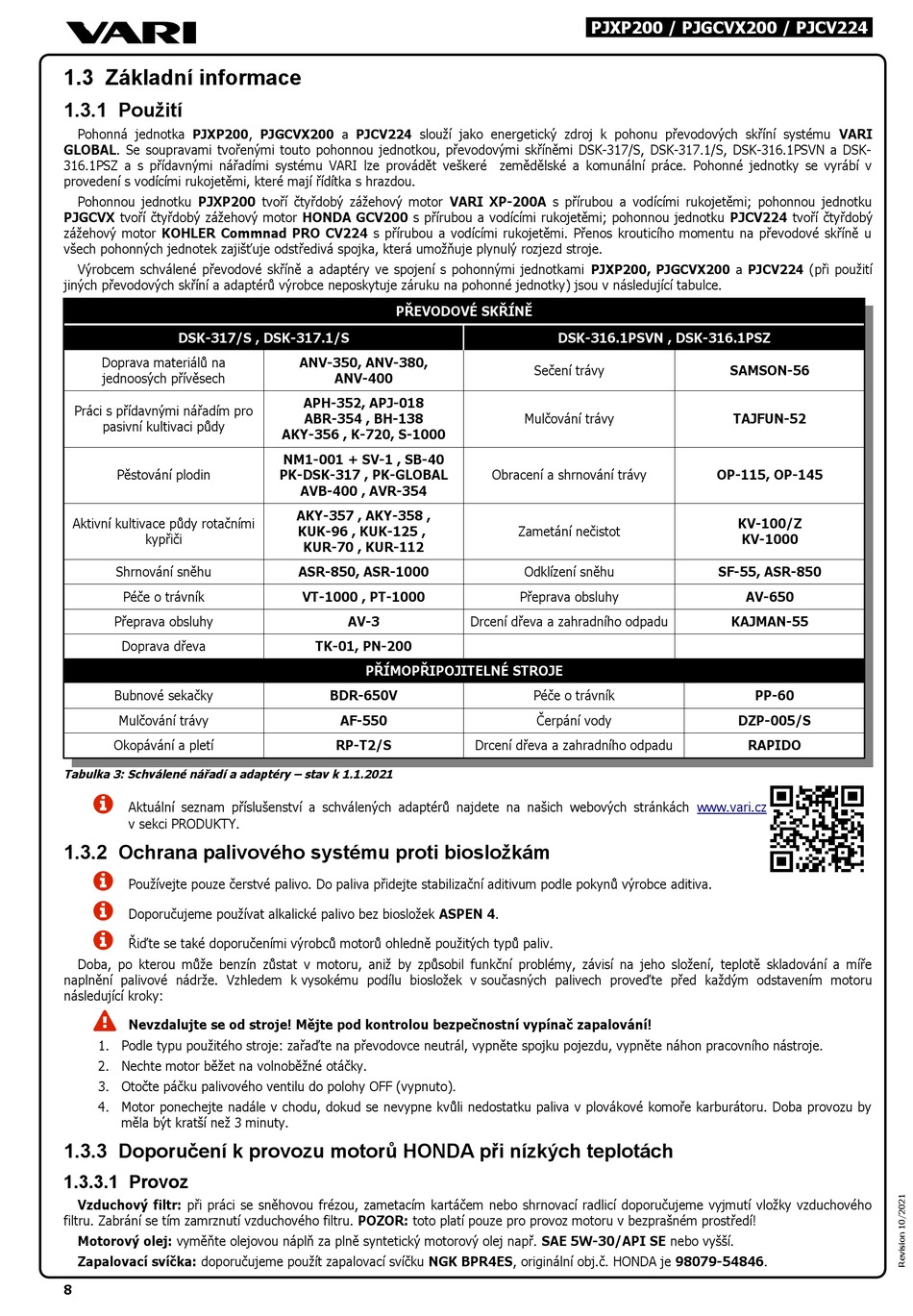 VARI

PJXP200 / PJGCVX200 / PJCV224

1.3 Základní informace

1.3.1 Použití

Pohonná jednotka PJXP200, PJGCVX200 a PJCV224 slouží jako energetický zdroj k pohonu převodových skříní systému VARI GLOBAL. Se soupravami tvořenými touto pohonnou jednotkou, převodovými skříněmi DSK-317/S, DSK-317.1/S, DSK-316.1PSVN a DSK-316.1PSZ a s přídavnými nářadími systému VARI lze provádět veškeré zemědělské a komunální práce. Pohonné jednotky se vyrábí v provedení s vodícími rukojetěmi, které mají řídítka s hrazdou.

Pohonnou jednotku PJXP200 tvoří čtyřdobý zážehový motor VARI XP-200A s přírubou a vodícími rukojetěmi; pohonnou jednotku PJGCVX tvoří čtyřdobý zážehový motor HONDA GCV200 s přírubou a vodícími rukojetěmi; pohonnou jednotku PJCV224 tvoří čtyřdobý zážehový motor KOHLER Commnad PRO CV224 s přírubou a vodícími rukojetěmi. Přenos krouticího momentu na převodové skříně u všech pohonných jednotek zajišťuje odstředivá spojka, která umožňuje plynulý rozjezd stroje.

Výrobcem schválené převodové skříně a adaptéry ve spojení s pohonnými jednotkami PJXP200, PJGCVX200 a PJCV224 (při použití jiných převodových skříní a adaptérů výrobce neposkytuje záruku na pohonné jednotky) jsou v následující tabulce.

| PŘEVODOVÉ SKŘÍNĚ | | | |
|---|---|---|---|
| DSK-317/S , DSK-317.1/S | | DSK-316.1PSVN , DSK-316.1PSZ | |
| Doprava materiálů na jednoosých přívěsech | ANV-350, ANV-380, ANV-400 | Sečení trávy | SAMSON-56 |
| Práci s přídavnými nářadím pro pasivní kultivaci půdy | APH-352, APJ-018 ABR-354 , BH-138 AKY-356 , K-720, S-1000 | Mulčování trávy | TAJFUN-52 |
| Pěstování plodin | NM1-001 + SV-1 , SB-40 PK-DSK-317 , PK-GLOBAL AVB-400 , AVR-354 | Obracení a shrnování trávy | OP-115, OP-145 |
| Aktivní kultivace půdy rotačními kypřiči | AKY-357 , AKY-358 , KUK-96 , KUK-125 , KUR-70 , KUR-112 | Zametání nečistot | KV-100/Z KV-1000 |
| Shrnování sněhu | ASR-850, ASR-1000 | Odklízení sněhu | SF-55, ASR-850 |
| Péče o trávník | VT-1000 , PT-1000 | Přeprava obsluhy | AV-650 |
| Přeprava obsluhy | AV-3 | Drcení dřeva a zahradního odpadu | KAJMAN-55 |
| Doprava dřeva | TK-01, PN-200 | | |
| PŘÍMOPŘIPOJITELNÉ STROJE | | | |
| Bubnové sekačky | BDR-650V | Péče o trávník | PP-60 |
| Mulčování trávy | AF-550 | Čerpání vody | DZP-005/S |
| Okopávání a pletí | RP-T2/S | Drcení dřeva a zahradního odpadu | RAPIDO |

Tabulka 3: Schválené nářadí a adaptéry – stav k 1.1.2021

Aktuální seznam příslušenství a schválených adaptérů najdete na našich webových stránkách www.vari.cz v sekci PRODUKTY.

1.3.2 Ochrana palivového systému proti biosložkám

Používejte pouze čerstvé palivo. Do paliva přidejte stabilizační aditivum podle pokynů výrobce aditiva.

Doporučujeme používat alkalické palivo bez biosložek ASPEN 4.

Řiďte se také doporučeními výrobců motorů ohledně použitých typů paliv.

Doba, po kterou může benzín zůstat v motoru, aniž by způsobil funkční problémy, závisí na jeho složení, teplotě skladování a míře naplnění palivové nádrže. Vzhledem k vysokému podílu biosložek v současných palivech proveďte před každým odstavením motoru následující kroky:

Nevzdalujte se od stroje! Mějte pod kontrolou bezpečnostní vypínač zapalování!

1. Podle typu použitého stroje: zařaďte na převodovce neutrál, vypněte spojku pojezdu, vypněte náhon pracovního nástroje.
2. Nechte motor běžet na volnoběžné otáčky.
3. Otočte páčku palivového ventilu do polohy OFF (vypnuto).
4. Motor ponechejte nadále v chodu, dokud se nevypne kvůli nedostatku paliva v plovákové komoře karburátoru. Doba provozu by měla být kratší než 3 minuty.

1.3.3 Doporučení k provozu motorů HONDA při nízkých teplotách

1.3.3.1 Provoz

Vzduchový filtr: při práci se sněhovou frézou, zametacím kartáčem nebo shrnovací radlicí doporučujeme vyjmutí vložky vzduchového filtru. Zabrání se tím zamrznutí vzduchového filtru. POZOR: toto platí pouze pro provoz motoru v bezprašném prostředí!

Motorový olej: vyměňte olejovou náplň za plně syntetický motorový olej např. SAE 5W-30/API SE nebo vyšší.

Zapalovací svíčka: doporučujeme použít zapalovací svíčku NGK BPR4ES, originální obj.č. HONDA je 98079-54846.

Revision 10/2021

8